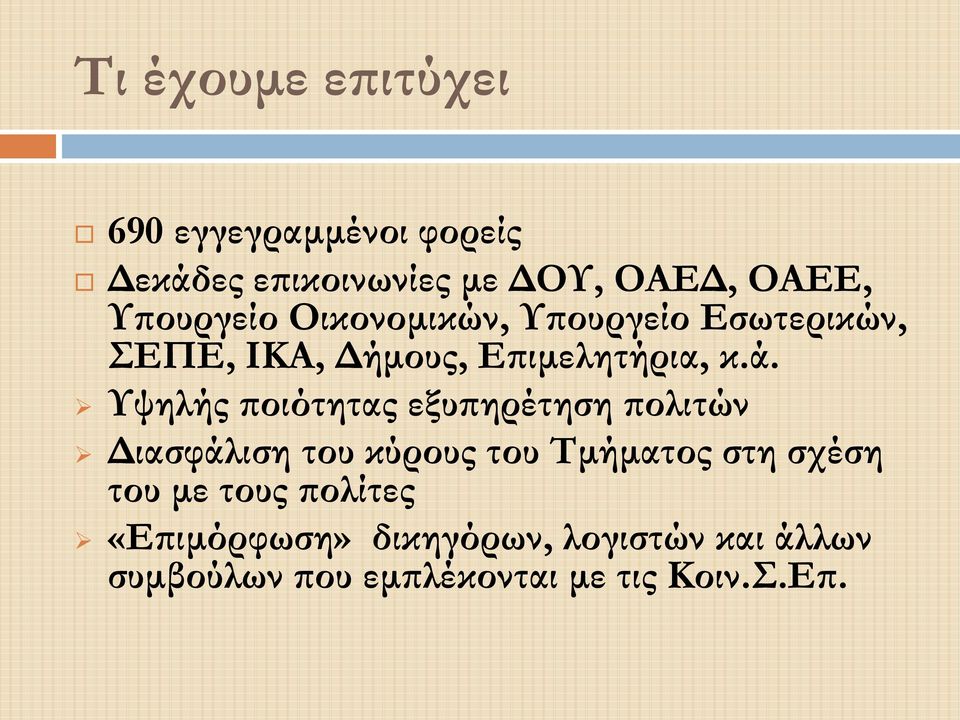 Τι έχουμε επιτύχει

□ 690 εγγεγραμμένοι φορείς
□ Δεκάδες επικοινωνίες με ΔΟΥ, ΟΑΕΔ, ΟΑΕΕ, Υπουργείο Οικονομικών, Υπουργείο Εσωτερικών, ΣΕΠΕ, ΙΚΑ, Δήμους, Επιμελητήρια, κ.ά.
➢ Υψηλής ποιότητας εξυπηρέτηση πολιτών
➢ Διασφάλιση του κύρους του Τμήματος στη σχέση του με τους πολίτες
➢ «Επιμόρφωση» δικηγόρων, λογιστών και άλλων συμβούλων που εμπλέκονται με τις Κοιν.Σ.Επ.